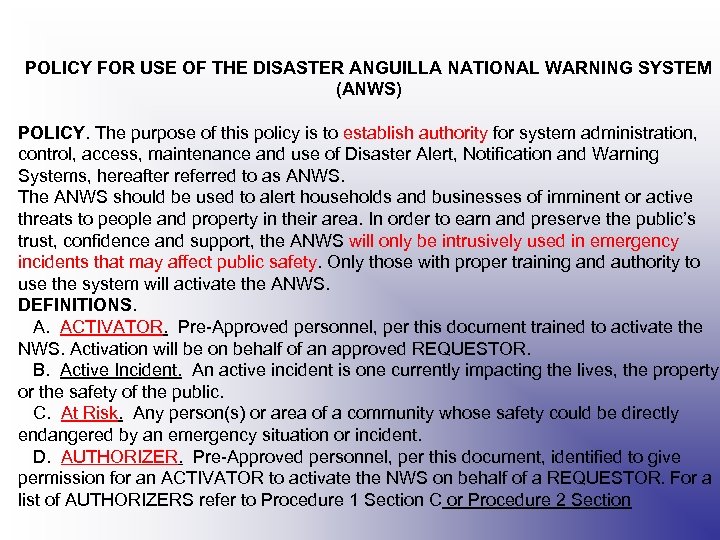 POLICY FOR USE OF THE DISASTER ANGUILLA NATIONAL WARNING SYSTEM (ANWS)

POLICY. The purpose of this policy is to establish authority for system administration, control, access, maintenance and use of Disaster Alert, Notification and Warning Systems, hereafter referred to as ANWS.

The ANWS should be used to alert households and businesses of imminent or active threats to people and property in their area. In order to earn and preserve the public's trust, confidence and support, the ANWS will only be intrusively used in emergency incidents that may affect public safety. Only those with proper training and authority to use the system will activate the ANWS.

DEFINITIONS.

A. ACTIVATOR. Pre-Approved personnel, per this document trained to activate the NWS. Activation will be on behalf of an approved REQUESTOR.

B. Active Incident. An active incident is one currently impacting the lives, the property or the safety of the public.

C. At Risk. Any person(s) or area of a community whose safety could be directly endangered by an emergency situation or incident.

D. AUTHORIZER. Pre-Approved personnel, per this document, identified to give permission for an ACTIVATOR to activate the NWS on behalf of a REQUESTOR. For a list of AUTHORIZERS refer to Procedure 1 Section C or Procedure 2 Section